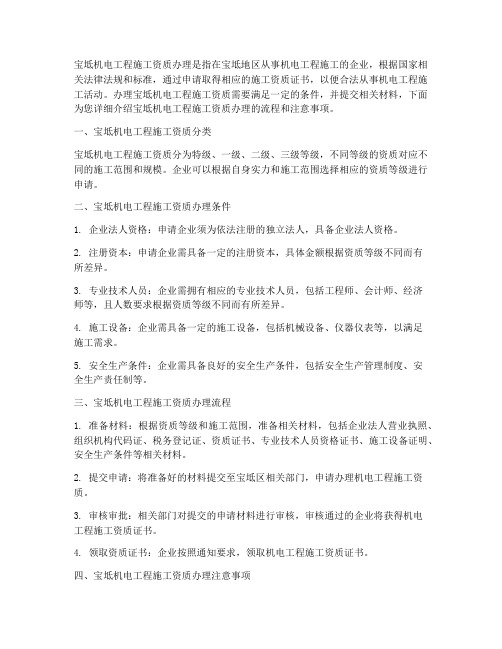 宝坻机电工程施工资质办理是指在宝坻地区从事机电工程施工的企业，根据国家相关法律法规和标准，通过申请取得相应的施工资质证书，以便合法从事机电工程施工活动。办理宝坻机电工程施工资质需要满足一定的条件，并提交相关材料，下面为您详细介绍宝坻机电工程施工资质办理的流程和注意事项。

一、宝坻机电工程施工资质分类

宝坻机电工程施工资质分为特级、一级、二级、三级等级，不同等级的资质对应不同的施工范围和规模。企业可以根据自身实力和施工范围选择相应的资质等级进行申请。

二、宝坻机电工程施工资质办理条件

1. 企业法人资格：申请企业须为依法注册的独立法人，具备企业法人资格。

2. 注册资本：申请企业需具备一定的注册资本，具体金额根据资质等级不同而有所差异。

3. 专业技术人员：企业需拥有相应的专业技术人员，包括工程师、会计师、经济师等，且人数要求根据资质等级不同而有所差异。

4. 施工设备：企业需具备一定的施工设备，包括机械设备、仪器仪表等，以满足施工需求。

5. 安全生产条件：企业需具备良好的安全生产条件，包括安全生产管理制度、安全生产责任制等。

三、宝坻机电工程施工资质办理流程

1. 准备材料：根据资质等级和施工范围，准备相关材料，包括企业法人营业执照、组织机构代码证、税务登记证、资质证书、专业技术人员资格证书、施工设备证明、安全生产条件等相关材料。

2. 提交申请：将准备好的材料提交至宝坻区相关部门，申请办理机电工程施工资质。

3. 审核审批：相关部门对提交的申请材料进行审核，审核通过的企业将获得机电工程施工资质证书。

4. 领取资质证书：企业按照通知要求，领取机电工程施工资质证书。

四、宝坻机电工程施工资质办理注意事项